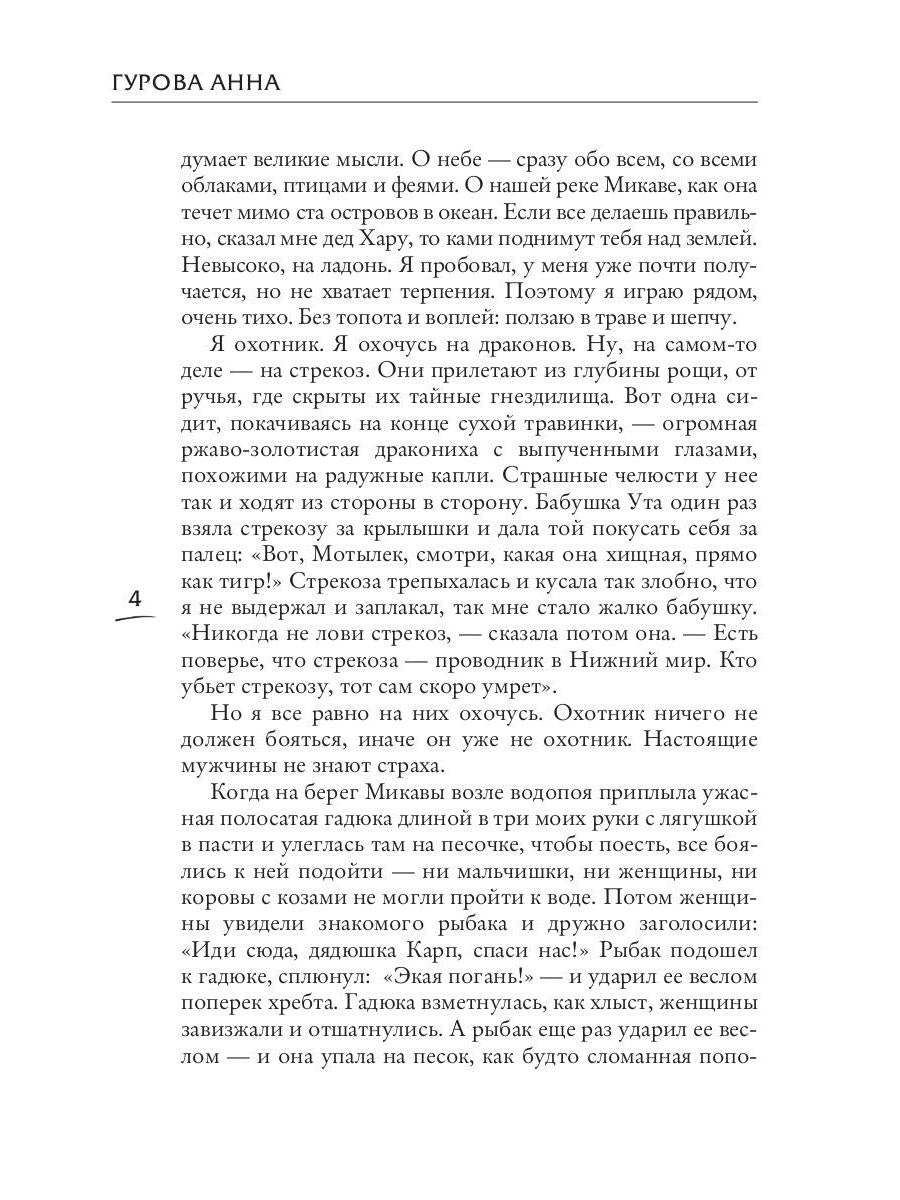 ГУРОВА АННА

думает великие мысли. О небе — сразу обо всем, со всеми облаками, птицами и феями. О нашей реке Микаве, как она течет мимо ста островов в океан. Если все делаешь правильно, сказал мне дед Хару, то ками поднимут тебя над землей. Невысоко, на ладонь. Я пробовал, у меня уже почти получается, но не хватает терпения. Поэтому я играю рядом, очень тихо. Без топота и воплей: ползаю в траве и шепчу.

Я охотник. Я охочусь на драконов. Ну, на самом-то деле — на стрекоз. Они прилетают из глубины рощи, от ручья, где скрыты их тайные гнездилища. Вот одна сидит, покачиваясь на конце сухой травинки, — огромная ржаво-золотистая дракониха с выпученными глазами, похожими на радужные капли. Страшные челюсти у нее так и ходят из стороны в сторону. Бабушка Ута один раз взяла стрекозу за крылышки и дала той покусать себя за палец: «Вот, Мотылек, смотри, какая она хищная, прямо как тигр!» Стрекоза трепыхалась и кусала так злобно, что я не выдержал и заплакал, так мне стало жалко бабушку. «Никогда не лови стрекоз, — сказала потом она. — Есть поверье, что стрекоза — проводник в Нижний мир. Кто убьет стрекозу, тот сам скоро умрет».

4

Но я все равно на них охочусь. Охотник ничего не должен бояться, иначе он уже не охотник. Настоящие мужчины не знают страха.

Когда на берег Микавы возле водопоя приплыла ужасная полосатая гадюка длиной в три моих руки с лягушкой в пасти и улеглась там на песочке, чтобы поесть, все боялись к ней подойти — ни мальчишки, ни женщины, ни коровы с козами не могли пройти к воде. Потом женщины увидели знакомого рыбака и дружно заголосили: «Иди сюда, дядюшка Карп, спаси нас!» Рыбак подошел к гадюке, сплюнул: «Экая погань!» — и ударил ее веслом поперек хребта. Гадюка взметнулась, как хлыст, женщины завизжали и отшатнулись. А рыбак еще раз ударил ее веслом — и она упала на песок, как будто сломанная попо-